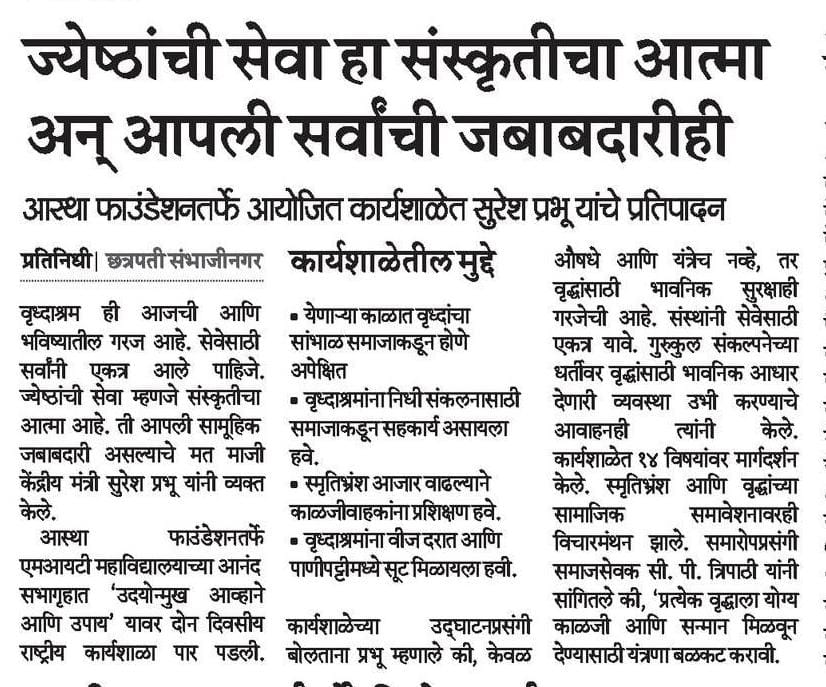 ज्येष्ठांची सेवा हा संस्कृतीचा आत्मा अन् आपली सर्वांची जबाबदारीही

आस्था फाउंडेशनतर्फे आयोजित कार्यशाळेत सुरेश प्रभू यांचे प्रतिपादन

प्रतिनिधी | छत्रपती संभाजीनगर

वृध्दाश्रम ही आजची आणि भविष्यातील गरज आहे. सेवेसाठी सर्वांनी एकत्र आले पाहिजे. ज्येष्ठांची सेवा म्हणजे संस्कृतीचा आत्मा आहे. ती आपली सामूहिक जबाबदारी असल्याचे मत माजी केंद्रीय मंत्री सुरेश प्रभू यांनी व्यक्त केले.

आस्था फाउंडेशनतर्फे एमआयटी महाविद्यालयाच्या आनंद सभागृहात 'उदयोन्मुख आव्हाने आणि उपाय' यावर दोन दिवसीय राष्ट्रीय कार्यशाळा पार पडली.

कार्यशाळेतील मुद्दे

▪ येणाऱ्या काळात वृध्दांचा सांभाळ समाजाकडून होणे अपेक्षित

▪ वृध्दाश्रमांना निधी संकलनासाठी समाजाकडून सहकार्य असायला हवे.

▪ स्मृतिभ्रंश आजार वाढल्याने काळजीवाहकांना प्रशिक्षण हवे.

▪ वृध्दाश्रमांना वीज दरात आणि पाणीपट्टीमध्ये सूट मिळायला हवी.

कार्यशाळेच्या उद्घाटनप्रसंगी बोलताना प्रभू म्हणाले की, केवळ औषधे आणि यंत्रेच नव्हे, तर वृद्धांसाठी भावनिक सुरक्षाही गरजेची आहे. संस्थांनी सेवेसाठी एकत्र यावे. गुरुकुल संकल्पनेच्या धर्तीवर वृद्धांसाठी भावनिक आधार देणारी व्यवस्था उभी करण्याचे आवाहनही त्यांनी केले. कार्यशाळेत १४ विषयांवर मार्गदर्शन केले. स्मृतिभ्रंश आणि वृद्धांच्या सामाजिक समावेशनावरही विचारमंथन झाले. समारोपप्रसंगी समाजसेवक सी. पी. त्रिपाठी यांनी सांगितले की, 'प्रत्येक वृद्धाला योग्य काळजी आणि सन्मान मिळवून देण्यासाठी यंत्रणा बळकट करावी.